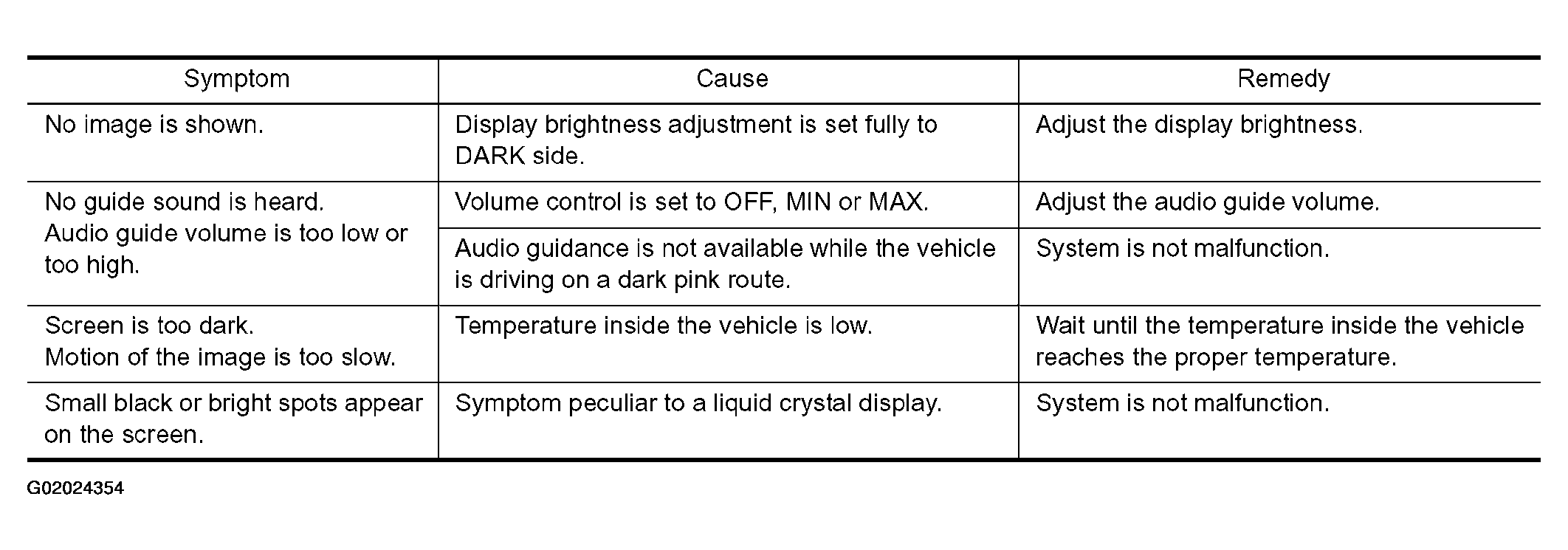 | Symptom | Cause | Remedy |
|---|---|---|
| No image is shown. | Display brightness adjustment is set fully to DARK side. | Adjust the display brightness. |
| No guide sound is heard. Audio guide volume is too low or too high. | Volume control is set to OFF, MIN or MAX. | Adjust the audio guide volume. |
| | Audio guidance is not available while the vehicle is driving on a dark pink route. | System is not malfunction. |
| Screen is too dark. Motion of the image is too slow. | Temperature inside the vehicle is low. | Wait until the temperature inside the vehicle reaches the proper temperature. |
| Small black or bright spots appear on the screen. | Symptom peculiar to a liquid crystal display. | System is not malfunction. |

G02024354